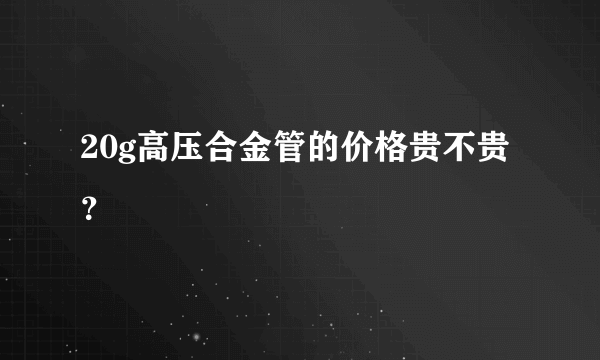 20g高压合金管的价格贵不贵？